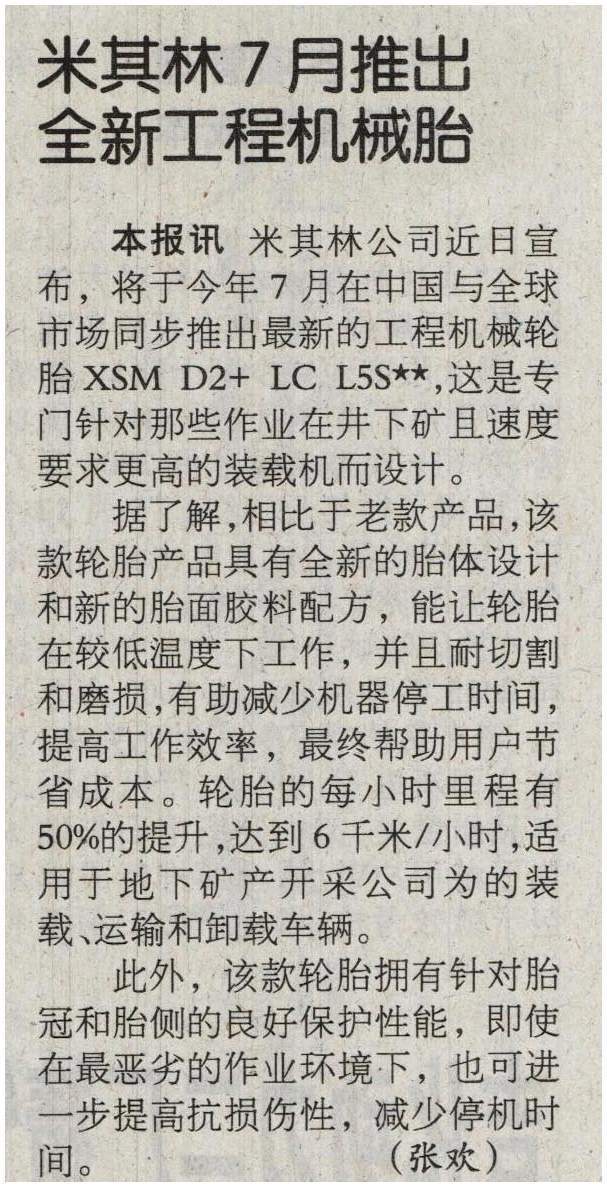 米其林7月推出
全新工程机械胎

本报讯 米其林公司近日宣布，将于今年7月在中国与全球市场同步推出最新的工程机械轮胎XSM D2+ LC L5S★★，这是专门针对那些作业在井下矿且速度要求更高的装载机而设计。

据了解，相比于老款产品，该款轮胎产品具有全新的胎体设计和新的胎面胶料配方，能让轮胎在较低温度下工作，并且耐切割和磨损，有助减少机器停工时间，提高工作效率，最终帮助用户节省成本。轮胎的每小时里程有50%的提升，达到6千米/小时，适用于地下矿产开采公司为的装载、运输和卸载车辆。

此外，该款轮胎拥有针对胎冠和胎侧的良好保护性能，即使在最恶劣的作业环境下，也可进一步提高抗损伤性，减少停机时间。 （张欢）